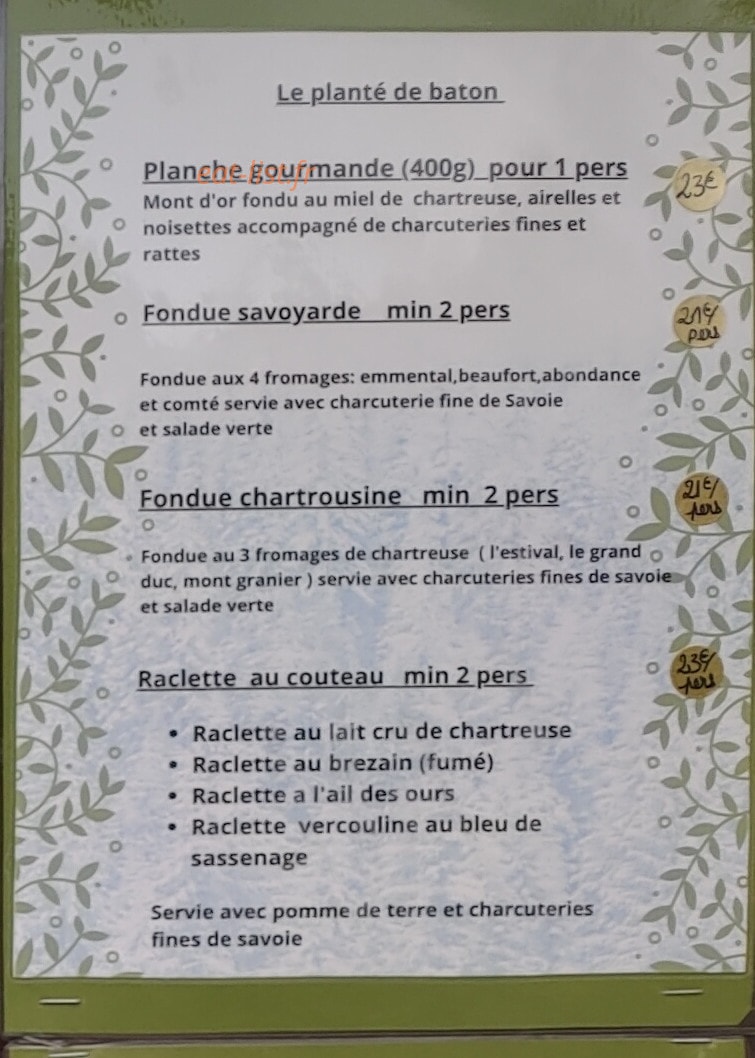 Le planté de baton

Planche gourmande (400g) pour 1 pers
23€
Mont d'or fondu au miel de chartreuse, airelles et noisettes accompagné de charcuteries fines et rattes

Fondue savoyarde min 2 pers
21€ pers

Fondue aux 4 fromages: emmental,beaufort,abondance et comté servie avec charcuterie fine de Savoie et salade verte

Fondue chartrousine min 2 pers
21€ pers

Fondue au 3 fromages de chartreuse ( l'estival, le grand duc, mont granier ) servie avec charcuteries fines de savoie et salade verte

Raclette au couteau min 2 pers
23€ pers

• Raclette au lait cru de chartreuse
• Raclette au brezain (fumé)
• Raclette a l'ail des ours
• Raclette vercouline au bleu de sassenage

Servie avec pomme de terre et charcuteries fines de savoie